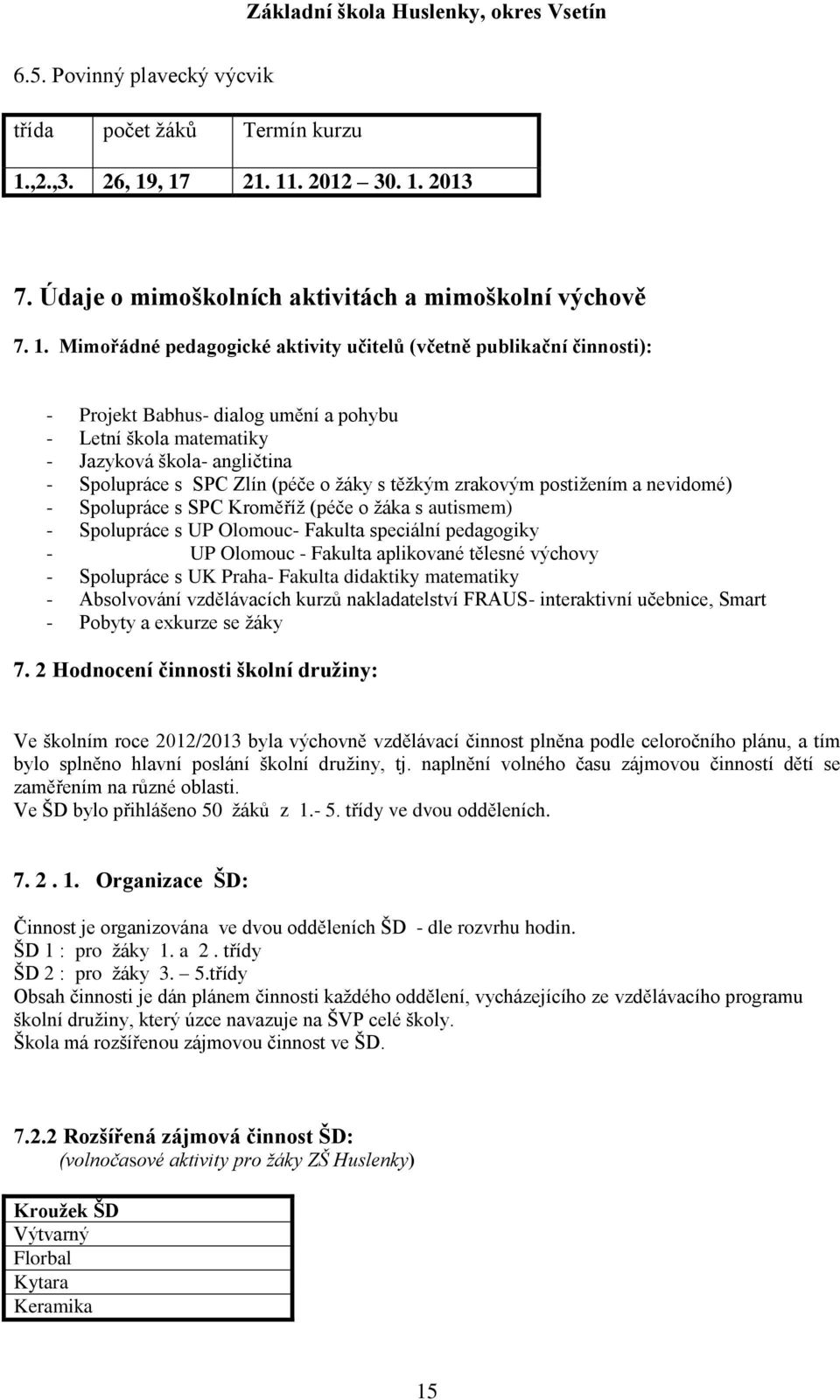 Základní škola Huslenky, okres Vsetín

6.5. Povinný plavecký výcvik

| třída | počet žáků | Termín kurzu |
|---|---|---|
| 1.,2.,3. | 26, 19, 17 | 21. 11. 2012 – 30. 1. 2013 |

7. Údaje o mimoškolních aktivitách a mimoškolní výchově

7. 1. Mimořádné pedagogické aktivity učitelů (včetně publikační činnosti):

- Projekt Babhus- dialog umění a pohybu
- Letní škola matematiky
- Jazyková škola- angličtina
- Spolupráce s SPC Zlín (péče o žáky s těžkým zrakovým postižením a nevidomé)
- Spolupráce s SPC Kroměříž (péče o žáka s autismem)
- Spolupráce s UP Olomouc- Fakulta speciální pedagogiky
- UP Olomouc - Fakulta aplikované tělesné výchovy
- Spolupráce s UK Praha- Fakulta didaktiky matematiky
- Absolvování vzdělávacích kurzů nakladatelství FRAUS- interaktivní učebnice, Smart
- Pobyty a exkurze se žáky

7. 2 Hodnocení činnosti školní družiny:

Ve školním roce 2012/2013 byla výchovně vzdělávací činnost plněna podle celoročního plánu, a tím bylo splněno hlavní poslání školní družiny, tj. naplnění volného času zájmovou činností dětí se zaměřením na různé oblasti.
Ve ŠD bylo přihlášeno 50 žáků z 1.- 5. třídy ve dvou odděleních.

7. 2 . 1. Organizace ŠD:

Činnost je organizována ve dvou odděleních ŠD - dle rozvrhu hodin.
ŠD 1 : pro žáky 1. a 2 . třídy
ŠD 2 : pro žáky 3. – 5.třídy
Obsah činnosti je dán plánem činnosti každého oddělení, vycházejícího ze vzdělávacího programu školní družiny, který úzce navazuje na ŠVP celé školy.
Škola má rozšířenou zájmovou činnost ve ŠD.

7.2.2 Rozšířená zájmová činnost ŠD:
(volnočasové aktivity pro žáky ZŠ Huslenky)

| Kroužek ŠD |
|---|
| Výtvarný |
| Florbal |
| Kytara |
| Keramika |

15